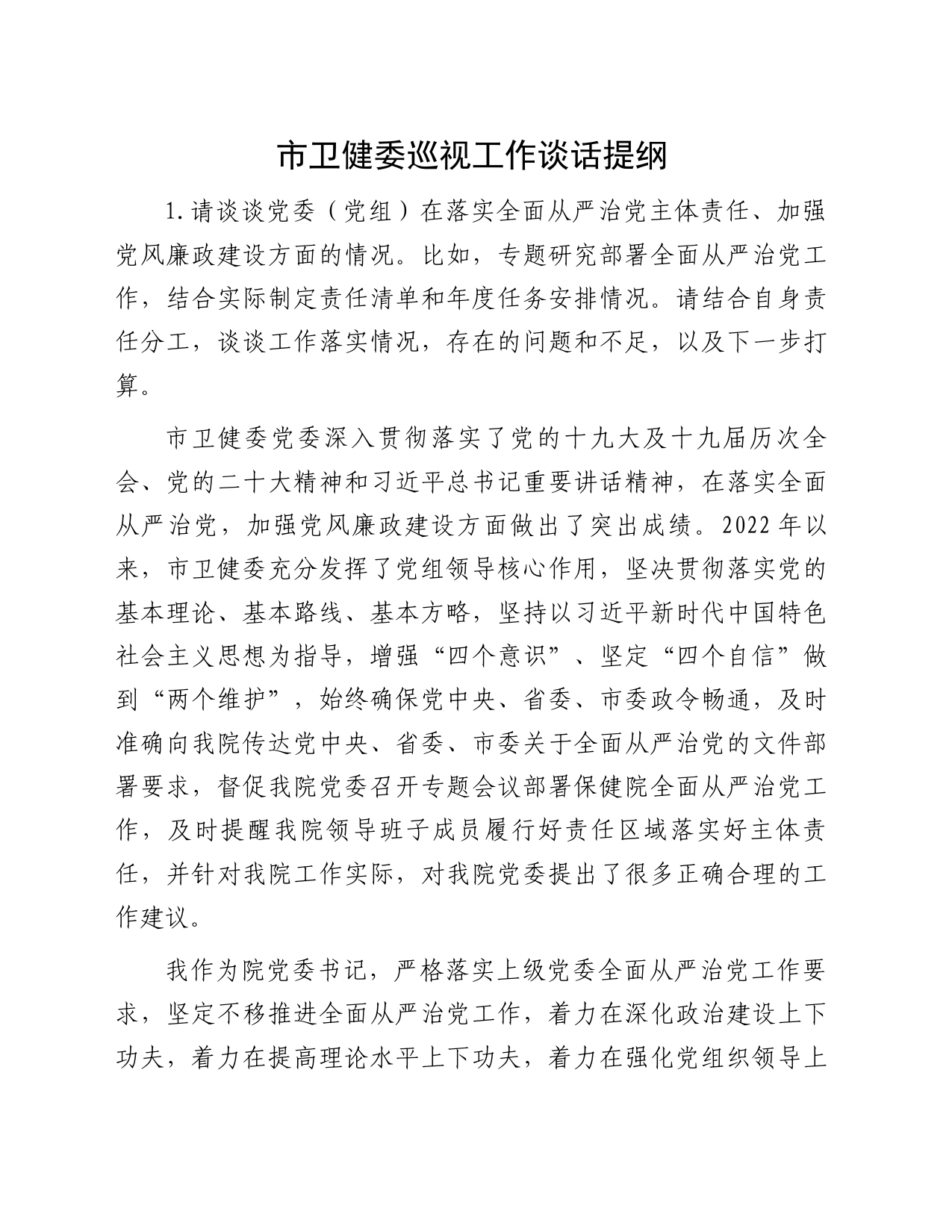 市卫健委巡视工作谈话提纲

1.请谈谈党委（党组）在落实全面从严治党主体责任、加强党风廉政建设方面的情况。比如，专题研究部署全面从严治党工作，结合实际制定责任清单和年度任务安排情况。请结合自身责任分工，谈谈工作落实情况，存在的问题和不足，以及下一步打算。

市卫健委党委深入贯彻落实了党的十九大及十九届历次全会、党的二十大精神和习近平总书记重要讲话精神，在落实全面从严治党，加强党风廉政建设方面做出了突出成绩。2022年以来，市卫健委充分发挥了党组领导核心作用，坚决贯彻落实党的基本理论、基本路线、基本方略，坚持以习近平新时代中国特色社会主义思想为指导，增强“四个意识”、坚定“四个自信”做到“两个维护”，始终确保党中央、省委、市委政令畅通，及时准确向我院传达党中央、省委、市委关于全面从严治党的文件部署要求，督促我院党委召开专题会议部署保健院全面从严治党工作，及时提醒我院领导班子成员履行好责任区域落实好主体责任，并针对我院工作实际，对我院党委提出了很多正确合理的工作建议。

我作为院党委书记，严格落实上级党委全面从严治党工作要求，坚定不移推进全面从严治党工作，着力在深化政治建设上下功夫，着力在提高理论水平上下功夫，着力在强化党组织领导上